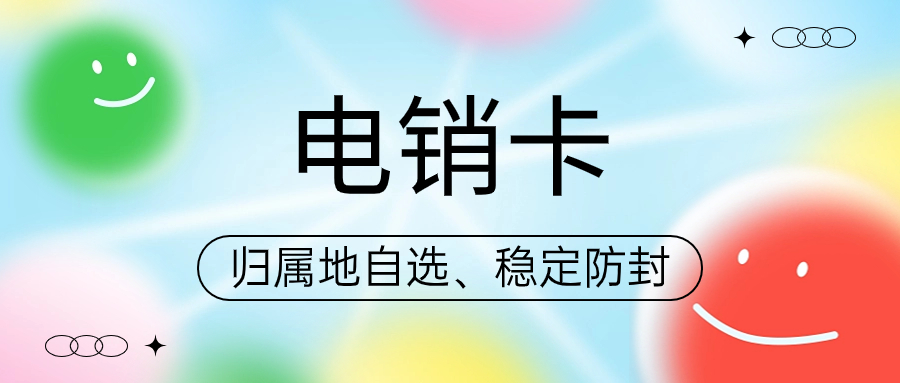 电销卡

归属地自选、稳定防封